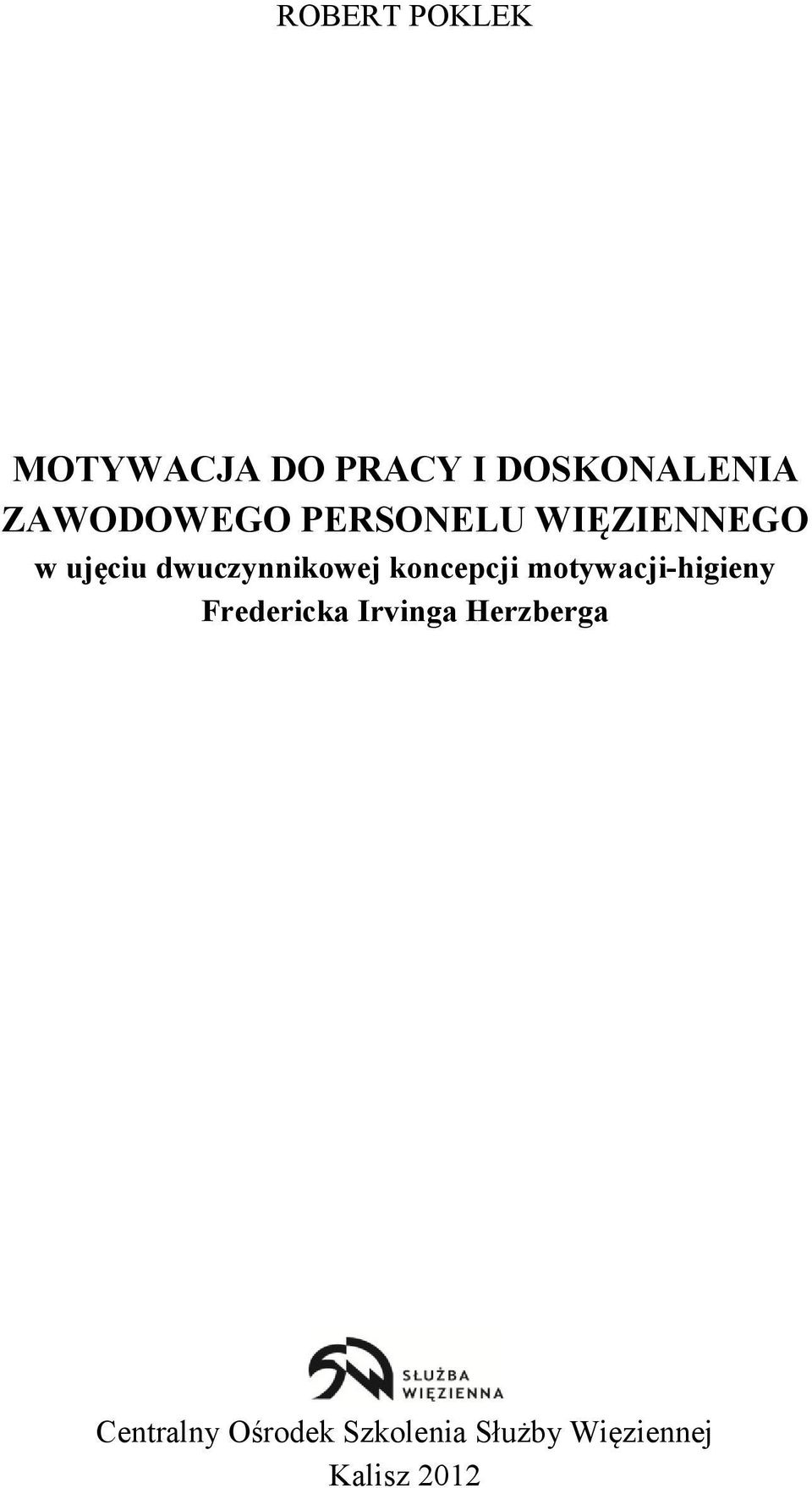 ROBERT POKLEK

MOTYWACJA DO PRACY I DOSKONALENIA ZAWODOWEGO PERSONELU WIĘZIENNEGO
w ujęciu dwuczynnikowej koncepcji motywacji-higieny Fredericka Irvinga Herzberga

SŁUŻBA WIĘZIENNA

Centralny Ośrodek Szkolenia Służby Więziennej
Kalisz 2012